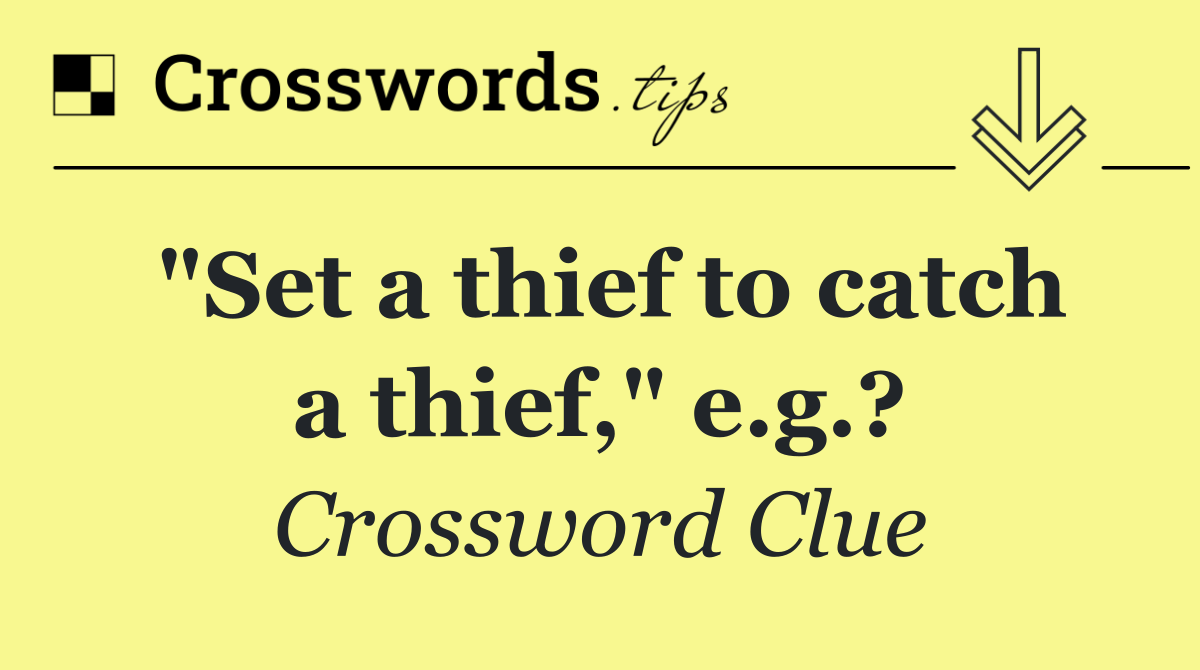 Crosswords.tips

"Set a thief to catch a thief," e.g.?

Crossword Clue